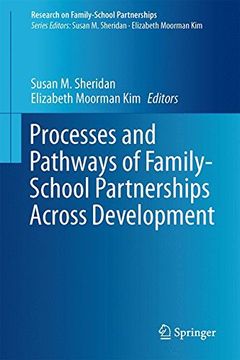 Research on Family-School Partnerships
Series Editors: Susan M. Sheridan · Elizabeth Moorman Kim

Susan M. Sheridan
Elizabeth Moorman Kim Editors

Processes and Pathways of Family-School Partnerships Across Development

Springer